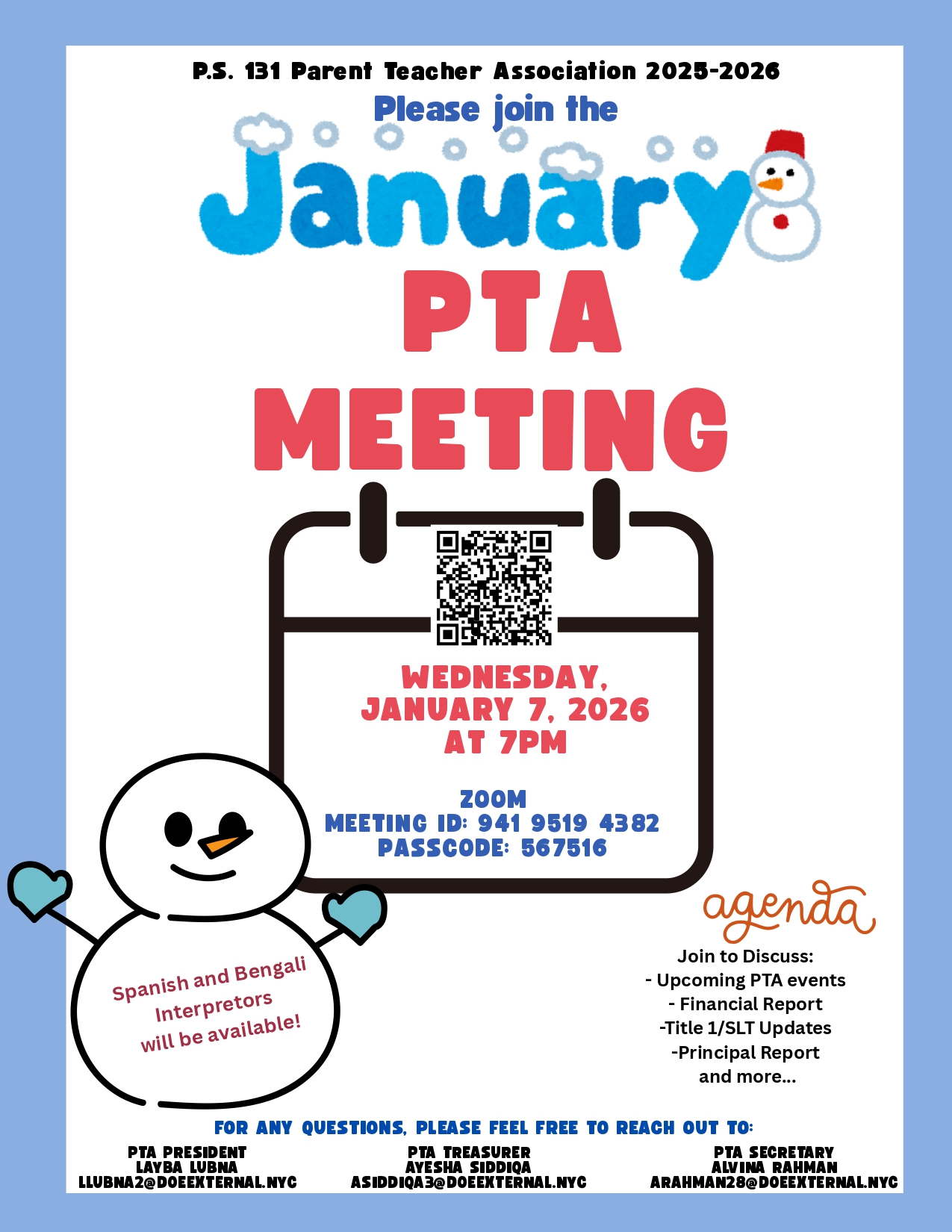 P.S. 131 Parent Teacher Association 2025-2026

Please join the

January

PTA MEETING

WEDNESDAY, JANUARY 7, 2026 AT 7PM

ZOOM
MEETING ID: 941 9519 4382
PASSCODE: 567516

Spanish and Bengali Interpretors will be available!

agenda

Join to Discuss:
- Upcoming PTA events
- Financial Report
-Title 1/SLT Updates
-Principal Report
and more...

FOR ANY QUESTIONS, PLEASE FEEL FREE TO REACH OUT TO:

PTA PRESIDENT
LAYBA LUBNA
LLUBNA2@DOEEXTERNAL.NYC

PTA TREASURER
AYESHA SIDDIQA
ASIDDIQA3@DOEEXTERNAL.NYC

PTA SECRETARY
ALVINA RAHMAN
ARAHMAN28@DOEEXTERNAL.NYC